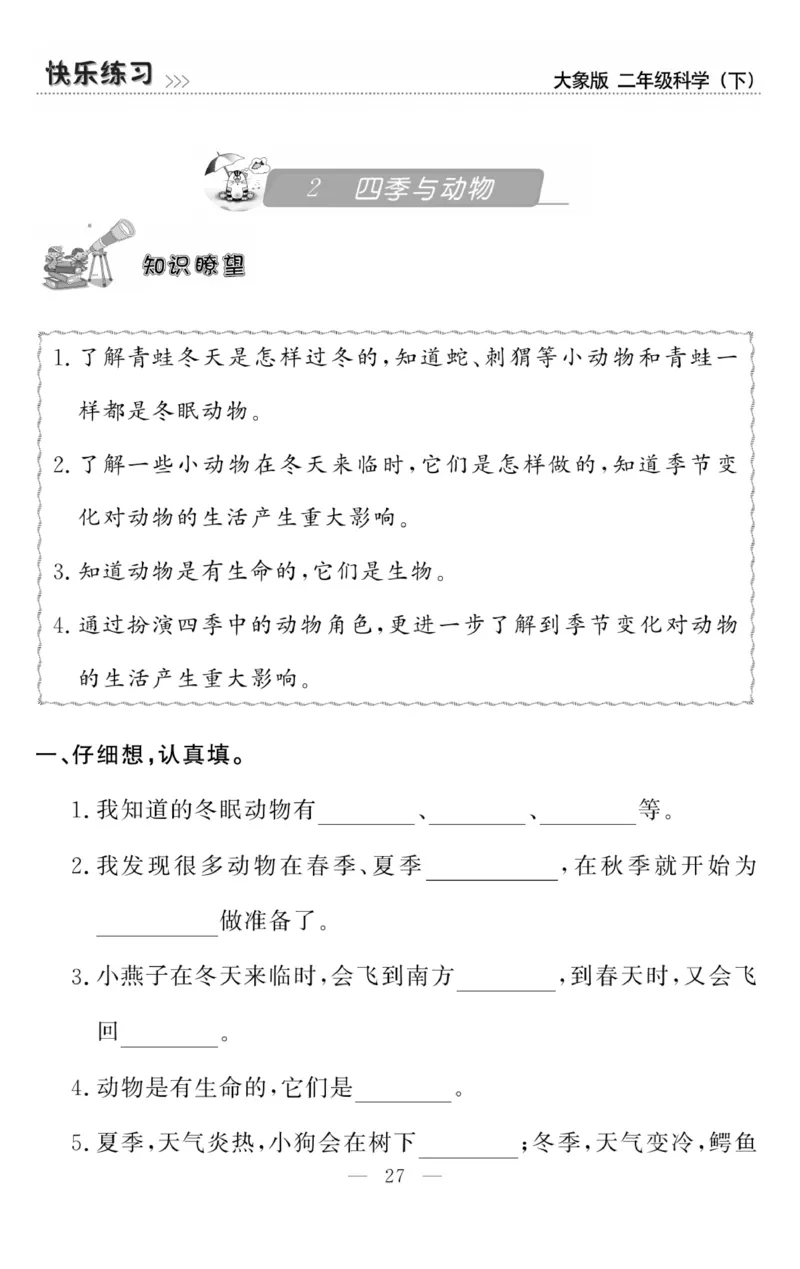 快乐练习 >>>

大象版 二年级科学（下）

2 四季与动物

知识瞭望

1. 了解青蛙冬天是怎样过冬的，知道蛇、刺猬等小动物和青蛙一样都是冬眠动物。

2. 了解一些小动物在冬天来临时，它们是怎样做的，知道季节变化对动物的生活产生重大影响。

3. 知道动物是有生命的，它们是生物。

4. 通过扮演四季中的动物角色，更进一步了解到季节变化对动物的生活产生重大影响。

一、仔细想，认真填。

1. 我知道的冬眠动物有________、________、________等。

2. 我发现很多动物在春季、夏季__________，在秋季就开始为__________做准备了。

3. 小燕子在冬天来临时，会飞到南方________，到春天时，又会飞回________。

4. 动物是有生命的，它们是________。

5. 夏季，天气炎热，小狗会在树下________；冬季，天气变冷，鳄鱼

— 27 —